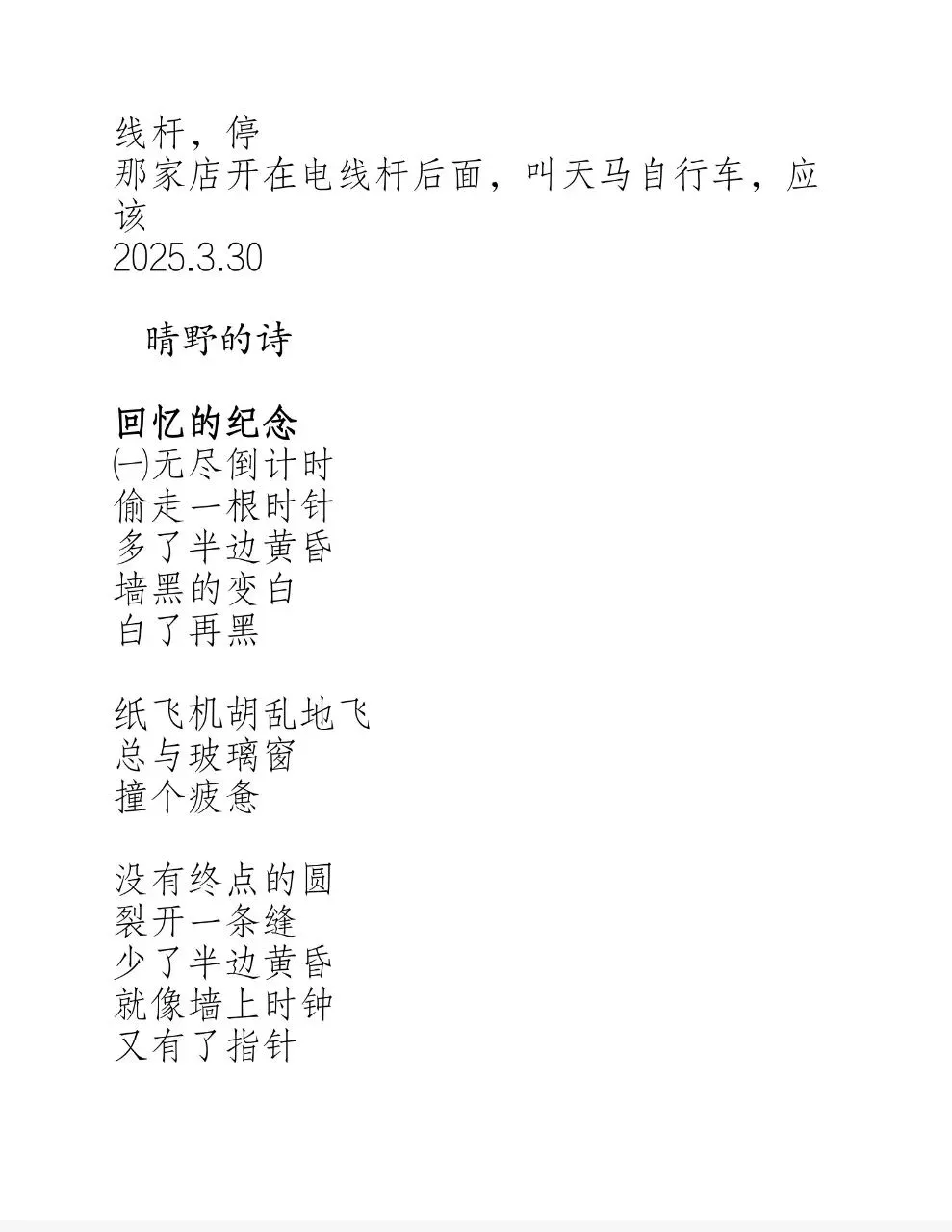 线杆，停
那家店开在电线杆后面，叫天马自行车，应该
2025.3.30

晴野的诗

回忆的纪念
㈠无尽倒计时
偷走一根时针
多了半边黄昏
墙黑的变白
白了再黑

纸飞机胡乱地飞
总与玻璃窗
撞个疲惫

没有终点的圆
裂开一条缝
少了半边黄昏
就像墙上时钟
又有了指针